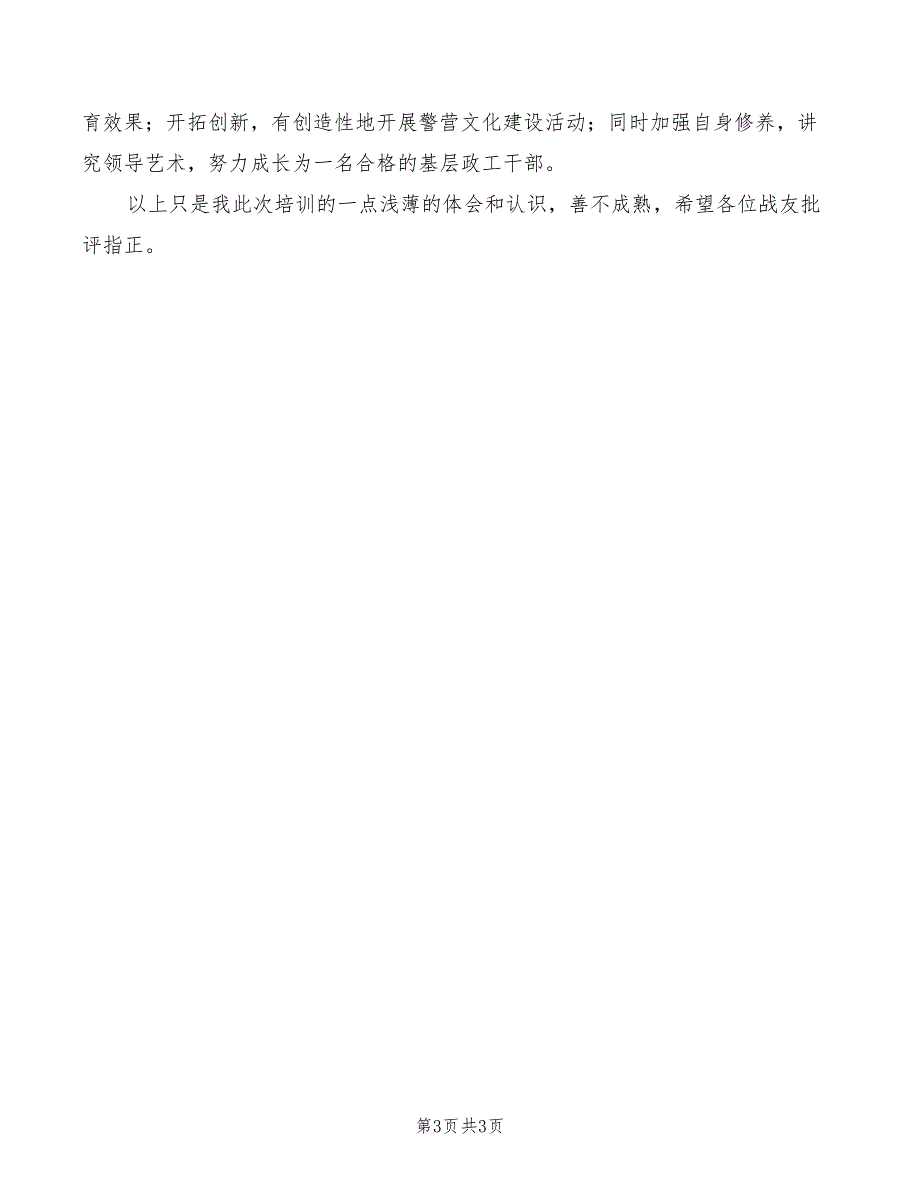 育效果；开拓创新，有创造性地开展警营文化建设活动；同时加强自身修养，讲究领导艺术，努力成长为一名合格的基层政工干部。

以上只是我此次培训的一点浅薄的体会和认识，善不成熟，希望各位战友批评指正。

第3页 共3页